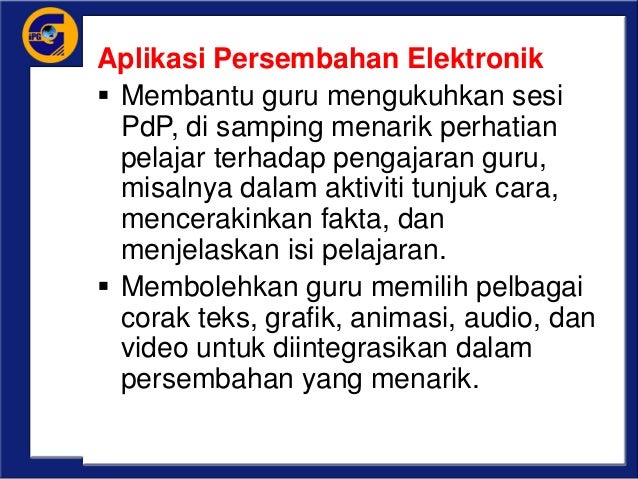 IPG

Aplikasi Persembahan Elektronik

▪ Membantu guru mengukuhkan sesi PdP, di samping menarik perhatian pelajar terhadap pengajaran guru, misalnya dalam aktiviti tunjuk cara, mencerakinkan fakta, dan menjelaskan isi pelajaran.

▪ Membolehkan guru memilih pelbagai corak teks, grafik, animasi, audio, dan video untuk diintegrasikan dalam persembahan yang menarik.